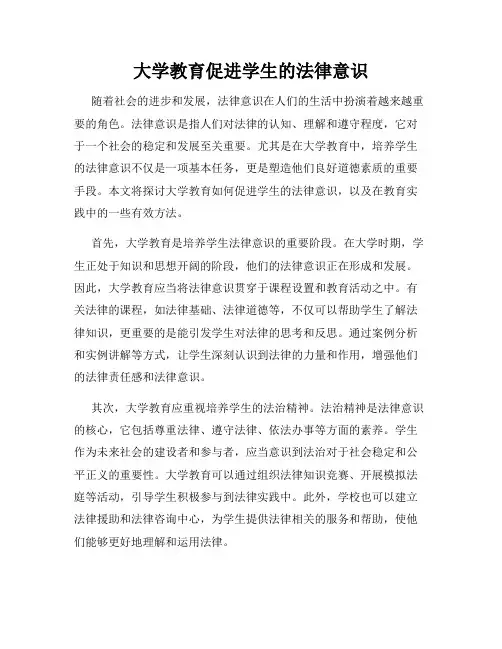 大学教育促进学生的法律意识

随着社会的进步和发展，法律意识在人们的生活中扮演着越来越重要的角色。法律意识是指人们对法律的认知、理解和遵守程度，它对于一个社会的稳定和发展至关重要。尤其是在大学教育中，培养学生的法律意识不仅是一项基本任务，更是塑造他们良好道德素质的重要手段。本文将探讨大学教育如何促进学生的法律意识，以及在教育实践中的一些有效方法。

首先，大学教育是培养学生法律意识的重要阶段。在大学时期，学生正处于知识和思想开阔的阶段，他们的法律意识正在形成和发展。因此，大学教育应当将法律意识贯穿于课程设置和教育活动之中。有关法律的课程，如法律基础、法律道德等，不仅可以帮助学生了解法律知识，更重要的是能引发学生对法律的思考和反思。通过案例分析和实例讲解等方式，让学生深刻认识到法律的力量和作用，增强他们的法律责任感和法律意识。

其次，大学教育应重视培养学生的法治精神。法治精神是法律意识的核心，它包括尊重法律、遵守法律、依法办事等方面的素养。学生作为未来社会的建设者和参与者，应当意识到法治对于社会稳定和公平正义的重要性。大学教育可以通过组织法律知识竞赛、开展模拟法庭等活动，引导学生积极参与到法律实践中。此外，学校也可以建立法律援助和法律咨询中心，为学生提供法律相关的服务和帮助，使他们能够更好地理解和运用法律。